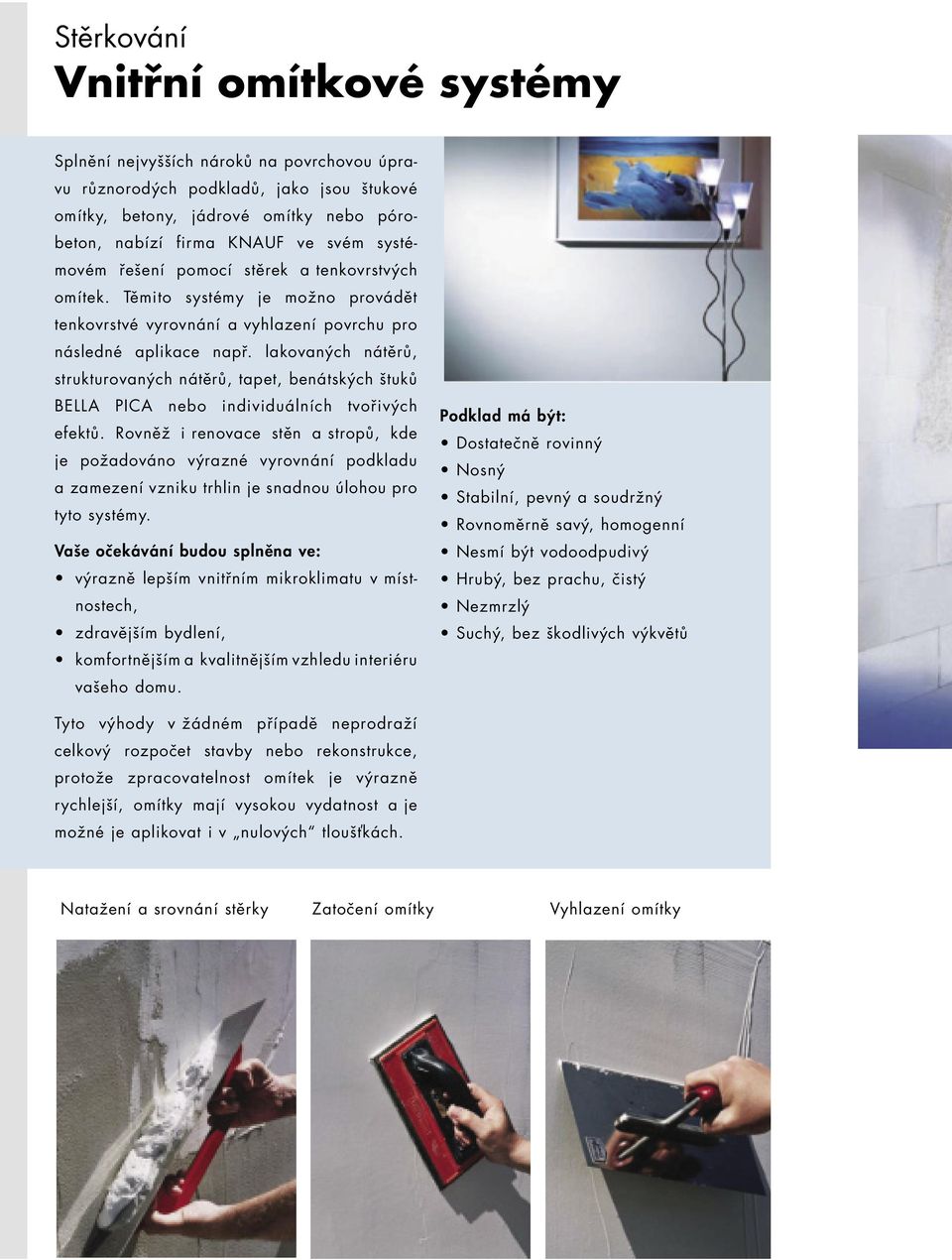 Stěrkování
Vnitřní omítkové systémy

Splnění nejvyšších nároků na povrchovou úpravu různorodých podkladů, jako jsou štukové omítky, betony, jádrové omítky nebo pórobeton, nabízí firma KNAUF ve svém systémovém řešení pomocí stěrek a tenkovrstvých omítek. Těmito systémy je možno provádět tenkovrstvé vyrovnání a vyhlazení povrchu pro následné aplikace např. lakovaných nátěrů, strukturovaných nátěrů, tapet, benátských štuků BELLA PICA nebo individuálních tvořivých efektů. Rovněž i renovace stěn a stropů, kde je požadováno výrazné vyrovnání podkladu a zamezení vzniku trhlin je snadnou úlohou pro tyto systémy.

Vaše očekávání budou splněna ve:
• výrazně lepším vnitřním mikroklimatu v místnostech,
• zdravějším bydlení,
• komfortnějším a kvalitnějším vzhledu interiéru vašeho domu.

Tyto výhody v žádném případě neprodraží celkový rozpočet stavby nebo rekonstrukce, protože zpracovatelnost omítek je výrazně rychlejší, omítky mají vysokou vydatnost a je možné je aplikovat i v „nulových“ tloušťkách.

Podklad má být:
• Dostatečně rovinný
• Nosný
• Stabilní, pevný a soudržný
• Rovnoměrně savý, homogenní
• Nesmí být vodoodpudivý
• Hrubý, bez prachu, čistý
• Nezmrzlý
• Suchý, bez škodlivých výkvětů

Natažení a srovnání stěrky
Zatočení omítky
Vyhlazení omítky